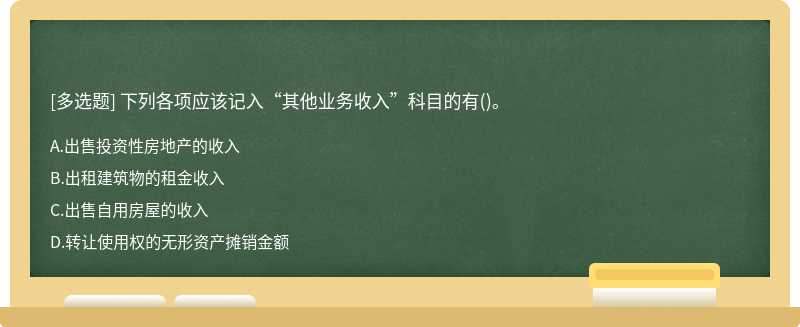 [多选题] 下列各项应该记入“其他业务收入”科目的有()。

A.出售投资性房地产的收入

B.出租建筑物的租金收入

C.出售自用房屋的收入

D.转让使用权的无形资产摊销金额